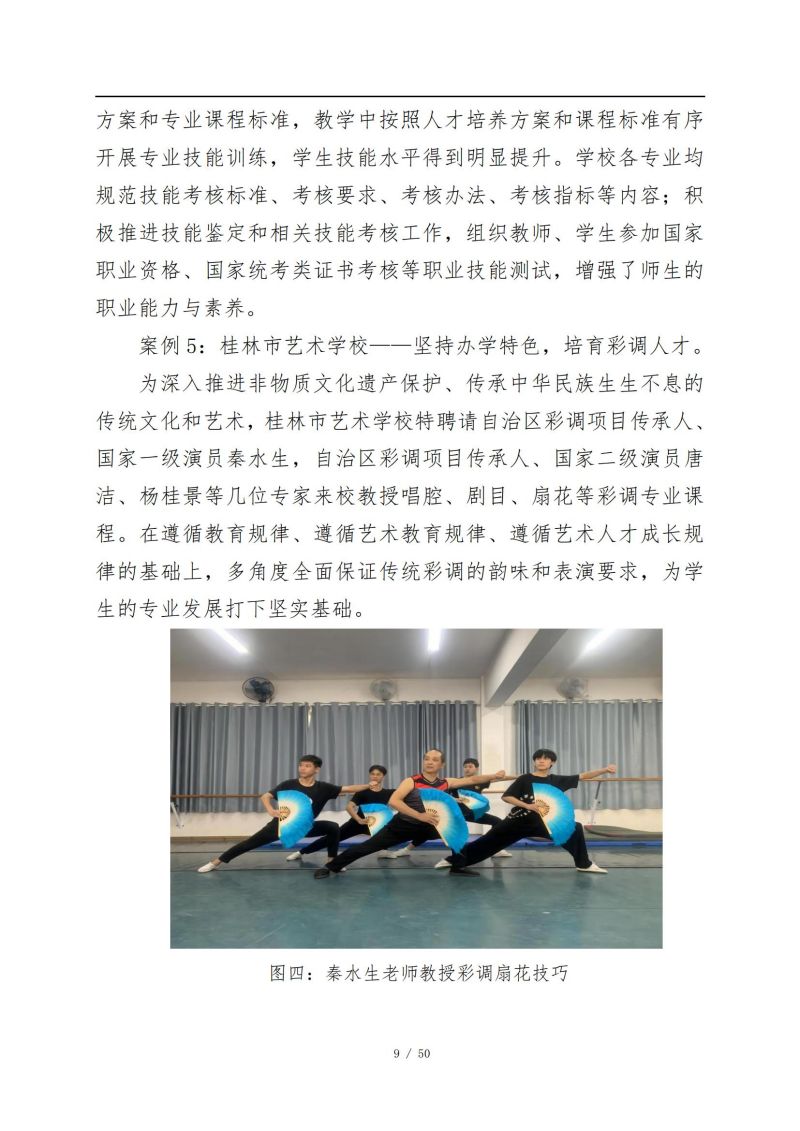 方案和专业课程标准，教学中按照人才培养方案和课程标准有序开展专业技能训练，学生技能水平得到明显提升。学校各专业均规范技能考核标准、考核要求、考核办法、考核指标等内容；积极推进技能鉴定和相关技能考核工作，组织教师、学生参加国家职业资格、国家统考类证书考核等职业技能测试，增强了师生的职业能力与素养。

案例 5：桂林市艺术学校——坚持办学特色，培育彩调人才。

为深入推进非物质文化遗产保护、传承中华民族生生不息的传统文化和艺术，桂林市艺术学校特聘请自治区彩调项目传承人、国家一级演员秦水生，自治区彩调项目传承人、国家二级演员唐洁、杨桂景等几位专家来校教授唱腔、剧目、扇花等彩调专业课程。在遵循教育规律、遵循艺术教育规律、遵循艺术人才成长规律的基础上，多角度全面保证传统彩调的韵味和表演要求，为学生的专业发展打下坚实基础。

图四：秦水生老师教授彩调扇花技巧

9 / 50